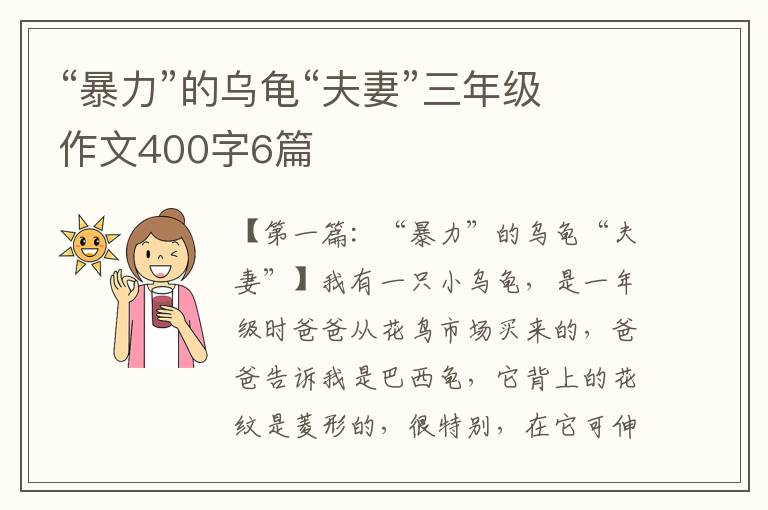 “暴力”的乌龟“夫妻”三年级作文400字6篇

【第一篇：“暴力”的乌龟“夫妻”】我有一只小乌龟，是一年级时爸爸从花鸟市场买来的，爸爸告诉我是巴西龟，它背上的花纹是菱形的，很特别，在它可伸